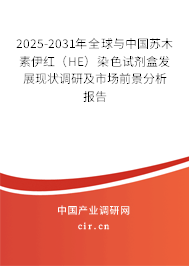 2025-2031年全球与中国苏木素伊红（HE）染色试剂盒发展现状调研及市场前景分析报告

中国产业调研网

cir.cn